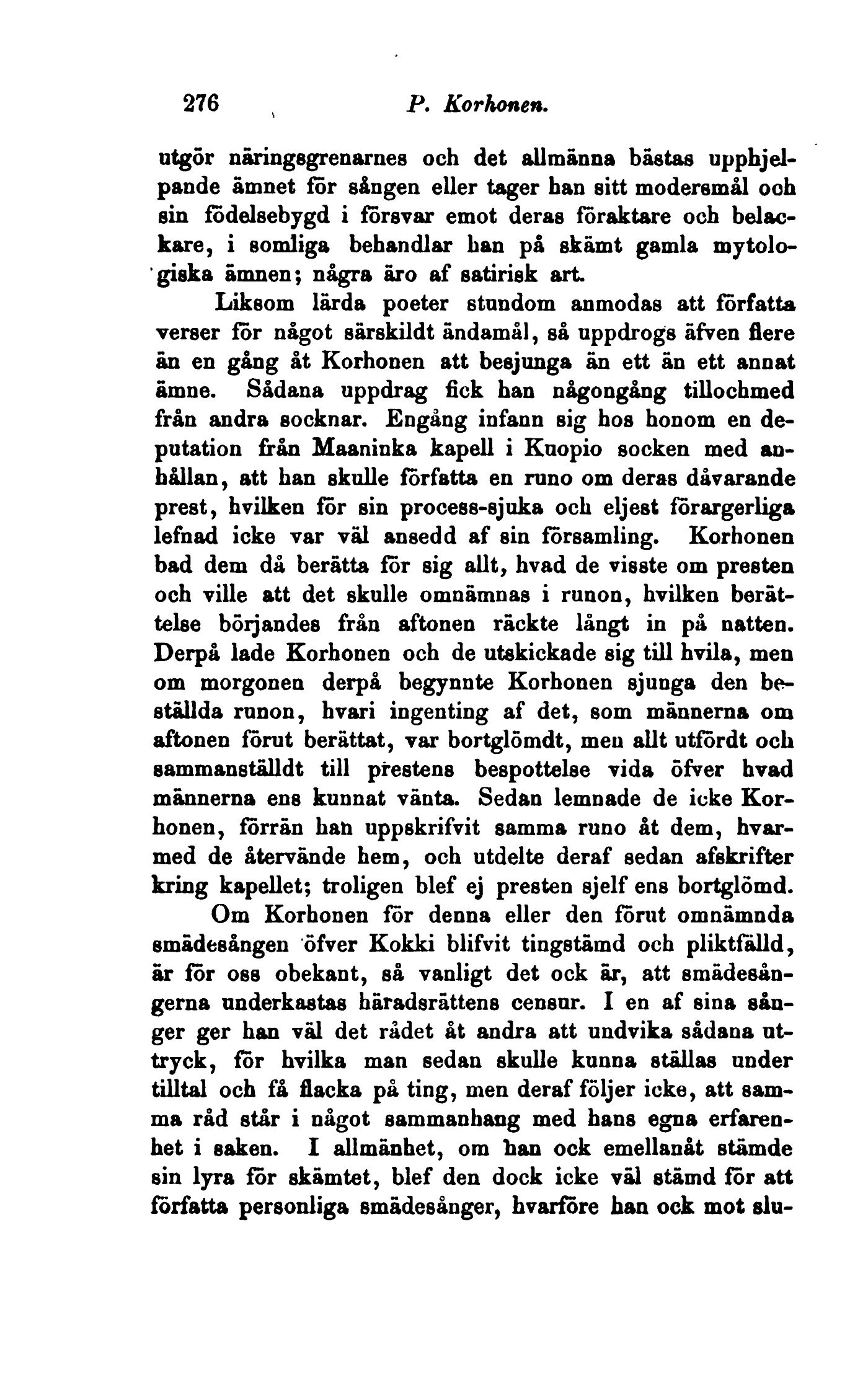 276 P. Korhonen.

utgör näringsgrenarnes och det allmänna bästas upphjelpande ämnet för sången eller tager han sitt modersmål och sin födelsebygd i försvar emot deras föraktare och belackare, i somliga behandlar han på skämt gamla mytologiska ämnen; några äro af satirisk art.

Liksom lärda poeter stundom anmodas att författa verser för något särskildt ändamål, så uppdrogs äfven flere än en gång åt Korhonen att besjunga än ett än ett annat ämne. Sådana uppdrag fick han någongång tillochmed från andra socknar. Engång infann sig hos honom en deputation från Maaninka kapell i Kuopio socken med anhållan, att han skulle författa en runo om deras dåvarande prest, hvilken för sin process-sjuka och eljest förargerliga lefnad icke var väl ansedd af sin församling. Korhonen bad dem då berätta för sig allt, hvad de visste om presten och ville att det skulle omnämnas i runon, hvilken berättelse börjandes från aftonen räckte långt in på natten. Derpå lade Korhonen och de utskickade sig till hvila, men om morgonen derpå begynnte Korhonen sjunga den beställda runon, hvari ingenting af det, som männerna om aftonen förut berättat, var bortglömdt, men allt utfördt och sammanställdt till prestens bespottelse vida öfver hvad männerna ens kunnat vänta. Sedan lemnade de icke Korhonen, förrän han uppskrifvit samma runo åt dem, hvarmed de återvände hem, och utdelte deraf sedan afskrifter kring kapellet; troligen blef ej presten sjelf ens bortglömd.

Om Korhonen för denna eller den förut omnämnda smädesången öfver Kokki blifvit tingstämd och pliktfälld, är för oss obekant, så vanligt det ock är, att smädesångerna underkastas häradsrättens censur. I en af sina sånger ger han väl det rådet åt andra att undvika sådana uttryck, för hvilka man sedan skulle kunna ställas under tilltal och få flacka på ting, men deraf följer icke, att samma råd står i något sammanhang med hans egna erfarenhet i saken. I allmänhet, om han ock emellanåt stämde sin lyra för skämtet, blef den dock icke väl stämd för att författa personliga smädesånger, hvarföre han ock mot slu-